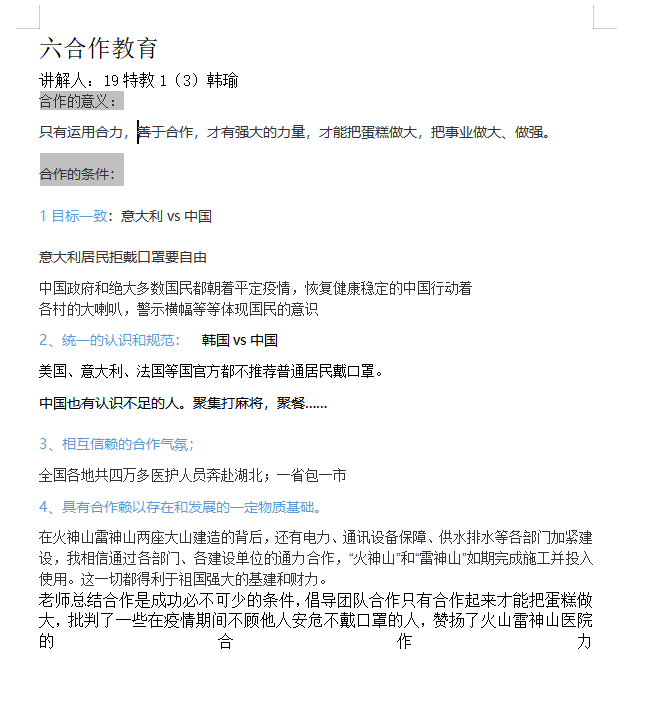 六合作教育

讲解人：19 特教 1（3）韩瑜

合作的意义：

只有运用合力，善于合作，才有强大的力量，才能把蛋糕做大，把事业做大、做强。

合作的条件：

1 目标一致：意大利 vs 中国

意大利居民拒戴口罩要自由

中国政府和绝大多数国民都朝着平定疫情，恢复健康稳定的中国行动着
各村的大喇叭，警示横幅等等体现国民的意识

2、统一的认识和规范：　韩国 vs 中国

美国、意大利、法国等国官方都不推荐普通居民戴口罩。

中国也有认识不足的人。聚集打麻将，聚餐……

3、相互信赖的合作气氛；

全国各地共四万多医护人员奔赴湖北；一省包一市

4、具有合作赖以存在和发展的一定物质基础。

在火神山雷神山两座大山建造的背后，还有电力、通讯设备保障、供水排水等各部门加紧建设，我相信通过各部门、各建设单位的通力合作，“火神山”和“雷神山”如期完成施工并投入使用。这一切都得利于祖国强大的基建和财力。

老师总结合作是成功必不可少的条件，倡导团队合作只有合作起来才能把蛋糕做大，批判了一些在疫情期间不顾他人安危不戴口罩的人，赞扬了火山雷神山医院的合作力